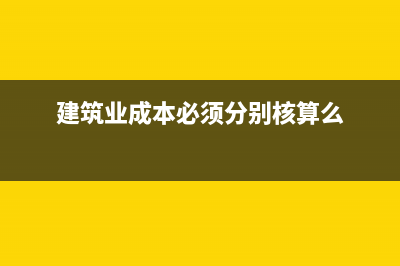 建筑业成本必须分别核算么